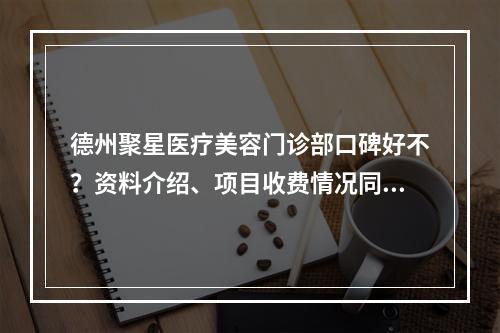 德州聚星医疗美容门诊部口碑好不？资料介绍、项目收费情况同…